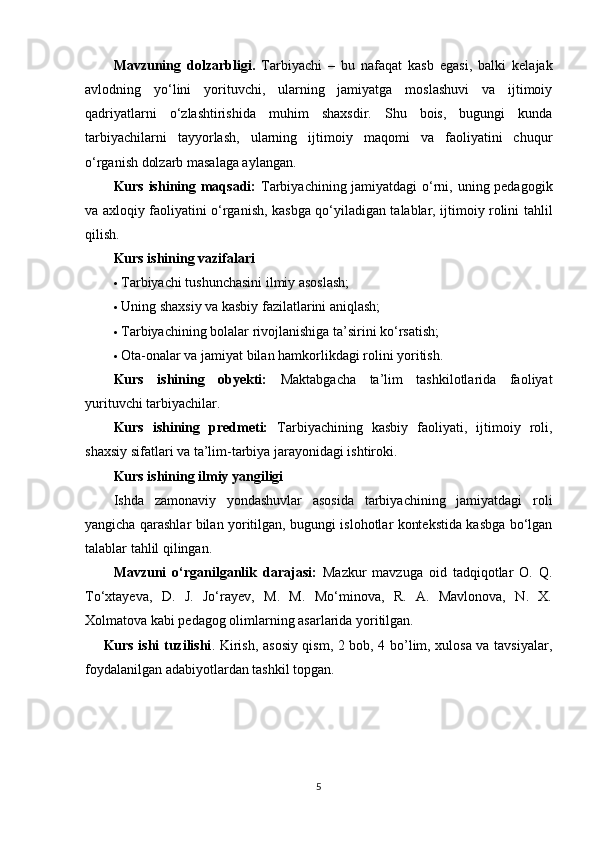 Mavzuning dolzarbligi. Tarbiyachi – bu nafaqat kasb egasi, balki kelajak avlodning yo‘lini yorituvchi, ularning jamiyatga moslashuvi va ijtimoiy qadriyatlarni o‘zlashtirishida muhim shaxsdir. Shu bois, bugungi kunda tarbiyachilarni tayyorlash, ularning ijtimoiy maqomi va faoliyatini chuqur o‘rganish dolzarb masalaga aylangan.

Kurs ishining maqsadi: Tarbiyachining jamiyatdagi o‘rni, uning pedagogik va axloqiy faoliyatini o‘rganish, kasbga qo‘yiladigan talablar, ijtimoiy rolini tahlil qilish.

Kurs ishining vazifalari

• Tarbiyachi tushunchasini ilmiy asoslash;

• Uning shaxsiy va kasbiy fazilatlarini aniqlash;

• Tarbiyachining bolalar rivojlanishiga ta’sirini ko‘rsatish;

• Ota-onalar va jamiyat bilan hamkorlikdagi rolini yoritish.

Kurs ishining obyekti: Maktabgacha ta’lim tashkilotlarida faoliyat yurituvchi tarbiyachilar.

Kurs ishining predmeti: Tarbiyachining kasbiy faoliyati, ijtimoiy roli, shaxsiy sifatlari va ta’lim-tarbiya jarayonidagi ishtiroki.

Kurs ishining ilmiy yangiligi

Ishda zamonaviy yondashuvlar asosida tarbiyachining jamiyatdagi roli yangicha qarashlar bilan yoritilgan, bugungi islohotlar kontekstida kasbga bo‘lgan talablar tahlil qilingan.

Mavzuni o‘rganilganlik darajasi: Mazkur mavzuga oid tadqiqotlar O. Q. To‘xtayeva, D. J. Jo‘rayev, M. M. Mo‘minova, R. A. Mavlonova, N. X. Xolmatova kabi pedagog olimlarning asarlarida yoritilgan.

Kurs ishi tuzilishi. Kirish, asosiy qism, 2 bob, 4 bo’lim, xulosa va tavsiyalar, foydalanilgan adabiyotlardan tashkil topgan.

5